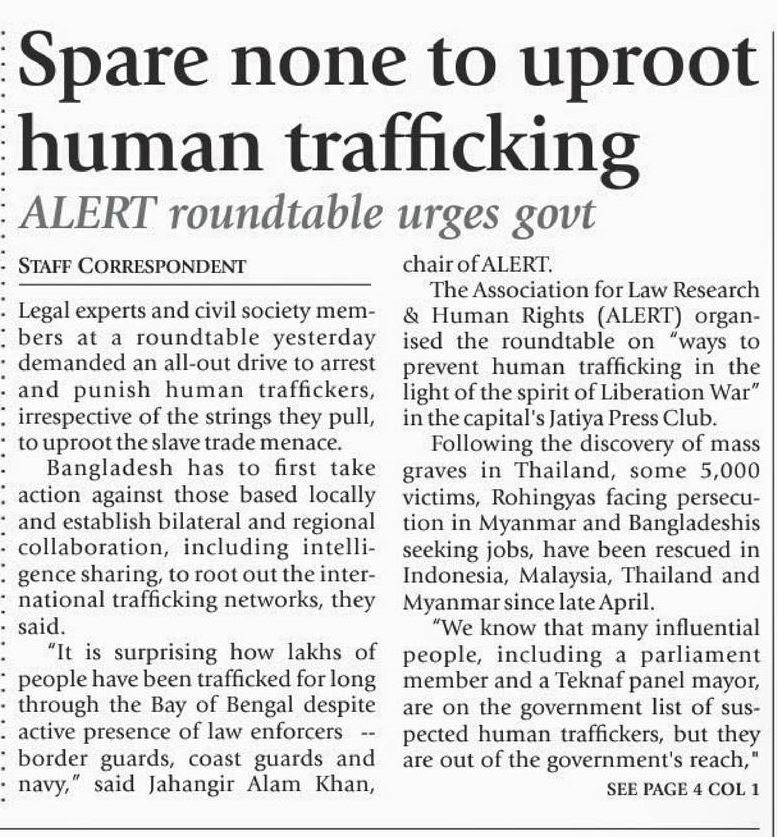 Spare none to uproot human trafficking

ALERT roundtable urges govt

STAFF CORRESPONDENT

Legal experts and civil society members at a roundtable yesterday demanded an all-out drive to arrest and punish human traffickers, irrespective of the strings they pull, to uproot the slave trade menace.

Bangladesh has to first take action against those based locally and establish bilateral and regional collaboration, including intelligence sharing, to root out the international trafficking networks, they said.

"It is surprising how lakhs of people have been trafficked for long through the Bay of Bengal despite active presence of law enforcers -- border guards, coast guards and navy," said Jahangir Alam Khan, chair of ALERT.

The Association for Law Research & Human Rights (ALERT) organised the roundtable on "ways to prevent human trafficking in the light of the spirit of Liberation War" in the capital's Jatiya Press Club.

Following the discovery of mass graves in Thailand, some 5,000 victims, Rohingyas facing persecution in Myanmar and Bangladeshis seeking jobs, have been rescued in Indonesia, Malaysia, Thailand and Myanmar since late April.

"We know that many influential people, including a parliament member and a Teknaf panel mayor, are on the government list of suspected human traffickers, but they are out of the government's reach,"

SEE PAGE 4 COL 1